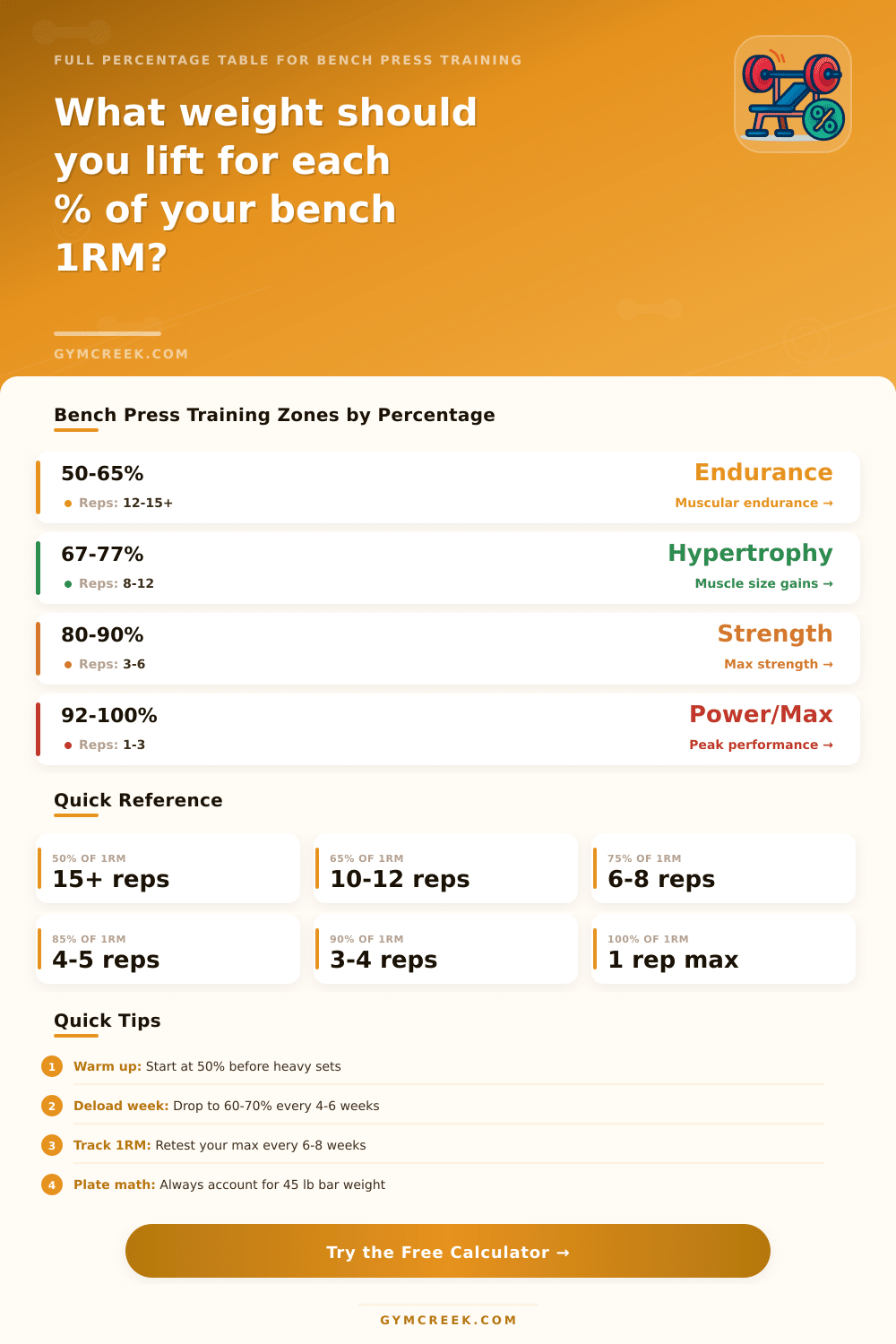 FULL PERCENTAGE TABLE FOR BENCH PRESS TRAINING

What weight should you lift for each % of your bench 1RM?

GYMCREEK.COM

Bench Press Training Zones by Percentage

50-65%
Reps: 12-15+
Endurance
Muscular endurance →

67-77%
Reps: 8-12
Hypertrophy
Muscle size gains →

80-90%
Reps: 3-6
Strength
Max strength →

92-100%
Reps: 1-3
Power/Max
Peak performance →

Quick Reference

50% OF 1RM
15+ reps

65% OF 1RM
10-12 reps

75% OF 1RM
6-8 reps

85% OF 1RM
4-5 reps

90% OF 1RM
3-4 reps

100% OF 1RM
1 rep max

Quick Tips

1 Warm up: Start at 50% before heavy sets

2 Deload week: Drop to 60-70% every 4-6 weeks

3 Track 1RM: Retest your max every 6-8 weeks

4 Plate math: Always account for 45 lb bar weight

Try the Free Calculator →

GYMCREEK.COM